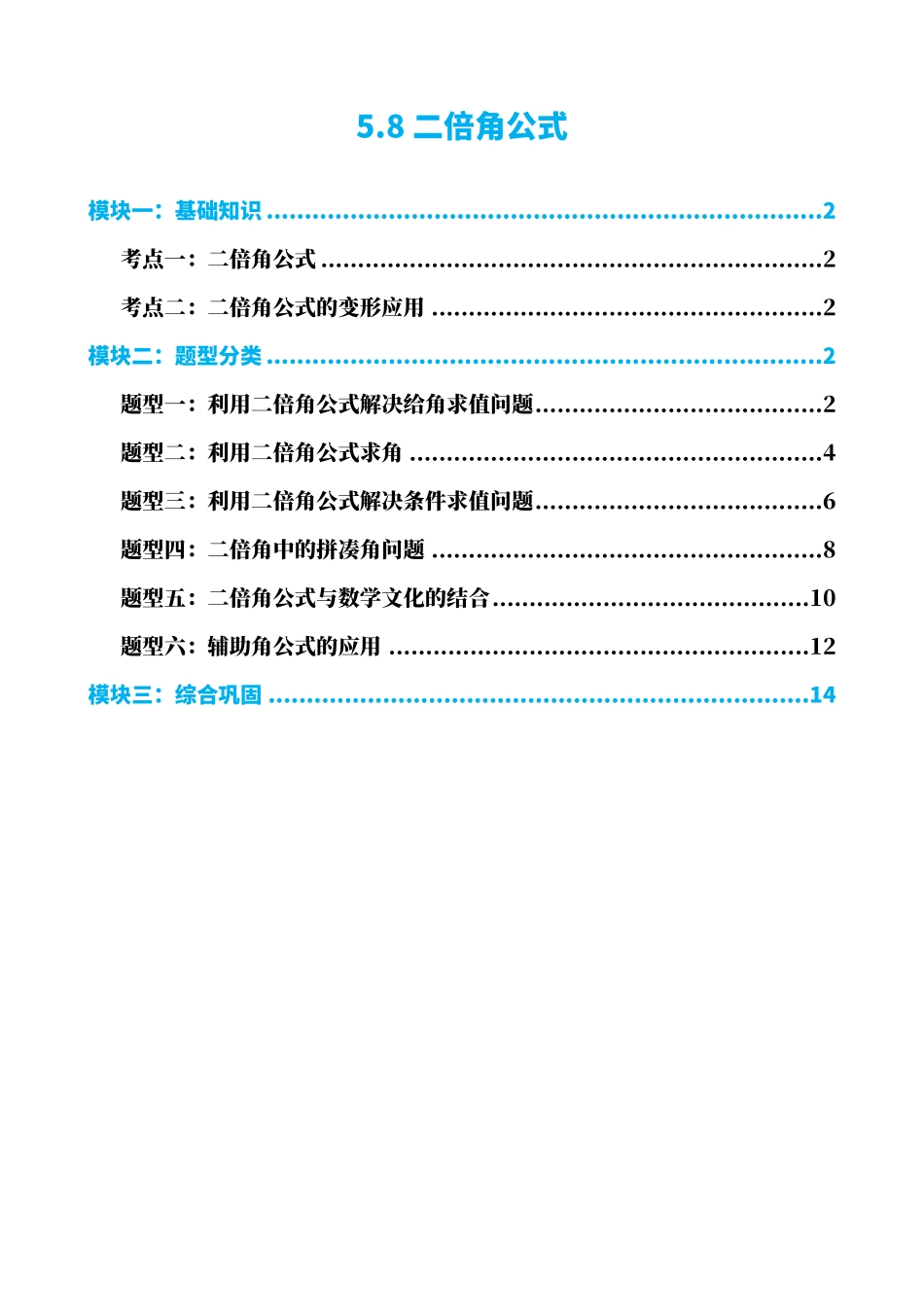 5.8 二倍角公式

模块一：基础知识 2

考点一：二倍角公式 2

考点二：二倍角公式的变形应用 2

模块二：题型分类 2

题型一：利用二倍角公式解决给角求值问题 2

题型二：利用二倍角公式求角 4

题型三：利用二倍角公式解决条件求值问题 6

题型四：二倍角中的拼凑角问题 8

题型五：二倍角公式与数学文化的结合 10

题型六：辅助角公式的应用 12

模块三：综合巩固 14